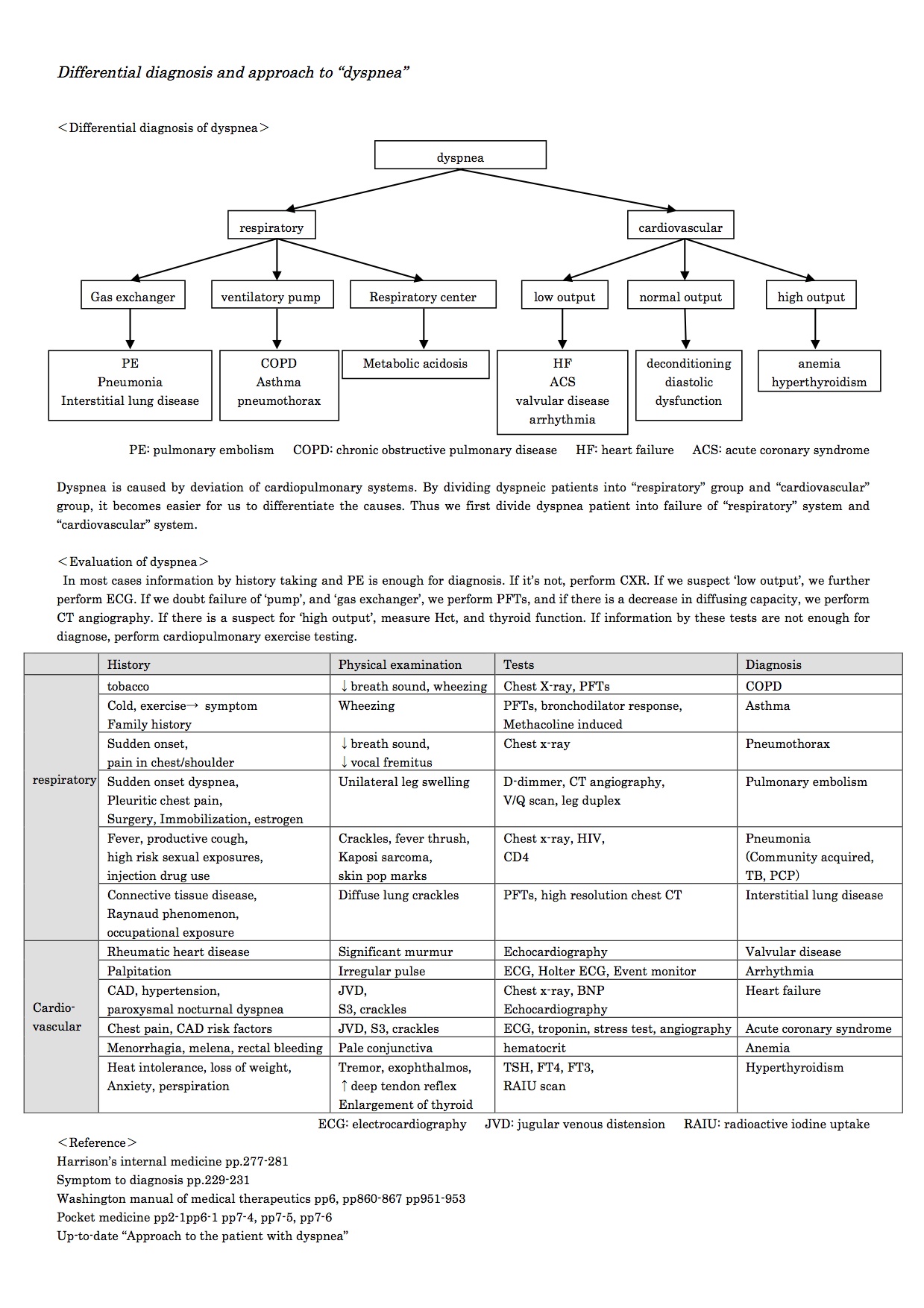 Differential diagnosis and approach to "dyspnea"

＜Differential diagnosis of dyspnea＞

dyspnea

respiratory

cardiovascular

Gas exchanger

ventilatory pump

Respiratory center

low output

normal output

high output

PE
Pneumonia
Interstitial lung disease

COPD
Asthma
pneumothorax

Metabolic acidosis

HF
ACS
valvular disease
arrhythmia

deconditioning
diastolic
dysfunction

anemia
hyperthyroidism

PE: pulmonary embolism　COPD: chronic obstructive pulmonary disease　HF: heart failure　ACS: acute coronary syndrome

Dyspnea is caused by deviation of cardiopulmonary systems. By dividing dyspneic patients into "respiratory" group and "cardiovascular" group, it becomes easier for us to differentiate the causes. Thus we first divide dyspnea patient into failure of "respiratory" system and "cardiovascular" system.

＜Evaluation of dyspnea＞
In most cases information by history taking and PE is enough for diagnosis. If it's not, perform CXR. If we suspect 'low output', we further perform ECG. If we doubt failure of 'pump', and 'gas exchanger', we perform PFTs, and if there is a decrease in diffusing capacity, we perform CT angiography. If there is a suspect for 'high output', measure Hct, and thyroid function. If information by these tests are not enough for diagnose, perform cardiopulmonary exercise testing.

| | History | Physical examination | Tests | Diagnosis |
|---|---|---|---|---|
| respiratory | tobacco | ↓breath sound, wheezing | Chest X-ray, PFTs | COPD |
| | Cold, exercise→ symptom Family history | Wheezing | PFTs, bronchodilator response, Methacoline induced | Asthma |
| | Sudden onset, pain in chest/shoulder | ↓breath sound, ↓vocal fremitus | Chest x-ray | Pneumothorax |
| | Sudden onset dyspnea, Pleuritic chest pain, Surgery, Immobilization, estrogen | Unilateral leg swelling | D-dimmer, CT angiography, V/Q scan, leg duplex | Pulmonary embolism |
| | Fever, productive cough, high risk sexual exposures, injection drug use | Crackles, fever thrush, Kaposi sarcoma, skin pop marks | Chest x-ray, HIV, CD4 | Pneumonia (Community acquired, TB, PCP) |
| | Connective tissue disease, Raynaud phenomenon, occupational exposure | Diffuse lung crackles | PFTs, high resolution chest CT | Interstitial lung disease |
| Cardio-vascular | Rheumatic heart disease | Significant murmur | Echocardiography | Valvular disease |
| | Palpitation | Irregular pulse | ECG, Holter ECG, Event monitor | Arrhythmia |
| | CAD, hypertension, paroxysmal nocturnal dyspnea | JVD, S3, crackles | Chest x-ray, BNP Echocardiography | Heart failure |
| | Chest pain, CAD risk factors | JVD, S3, crackles | ECG, troponin, stress test, angiography | Acute coronary syndrome |
| | Menorrhagia, melena, rectal bleeding | Pale conjunctiva | hematocrit | Anemia |
| | Heat intolerance, loss of weight, Anxiety, perspiration | Tremor, exophthalmos, ↑deep tendon reflex Enlargement of thyroid | TSH, FT4, FT3, RAIU scan | Hyperthyroidism |

ECG: electrocardiography　JVD: jugular venous distension　RAIU: radioactive iodine uptake

＜Reference＞
Harrison's internal medicine pp.277-281
Symptom to diagnosis pp.229-231
Washington manual of medical therapeutics pp6, pp860-867 pp951-953
Pocket medicine pp2-1pp6-1 pp7-4, pp7-5, pp7-6
Up-to-date "Approach to the patient with dyspnea"